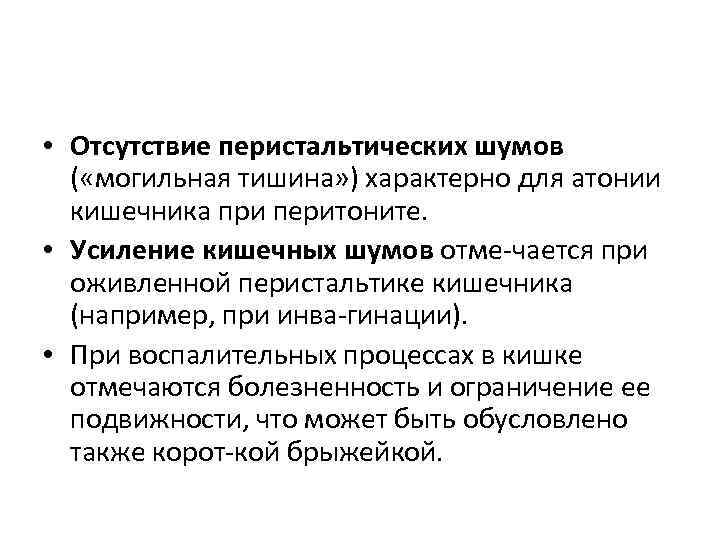 • Отсутствие перистальтических шумов («могильная тишина») характерно для атонии кишечника при перитоните.

• Усиление кишечных шумов отме-чается при оживленной перистальтике кишечника (например, при инва-гинации).

• При воспалительных процессах в кишке отмечаются болезненность и ограничение ее подвижности, что может быть обусловлено также корот-кой брыжейкой.